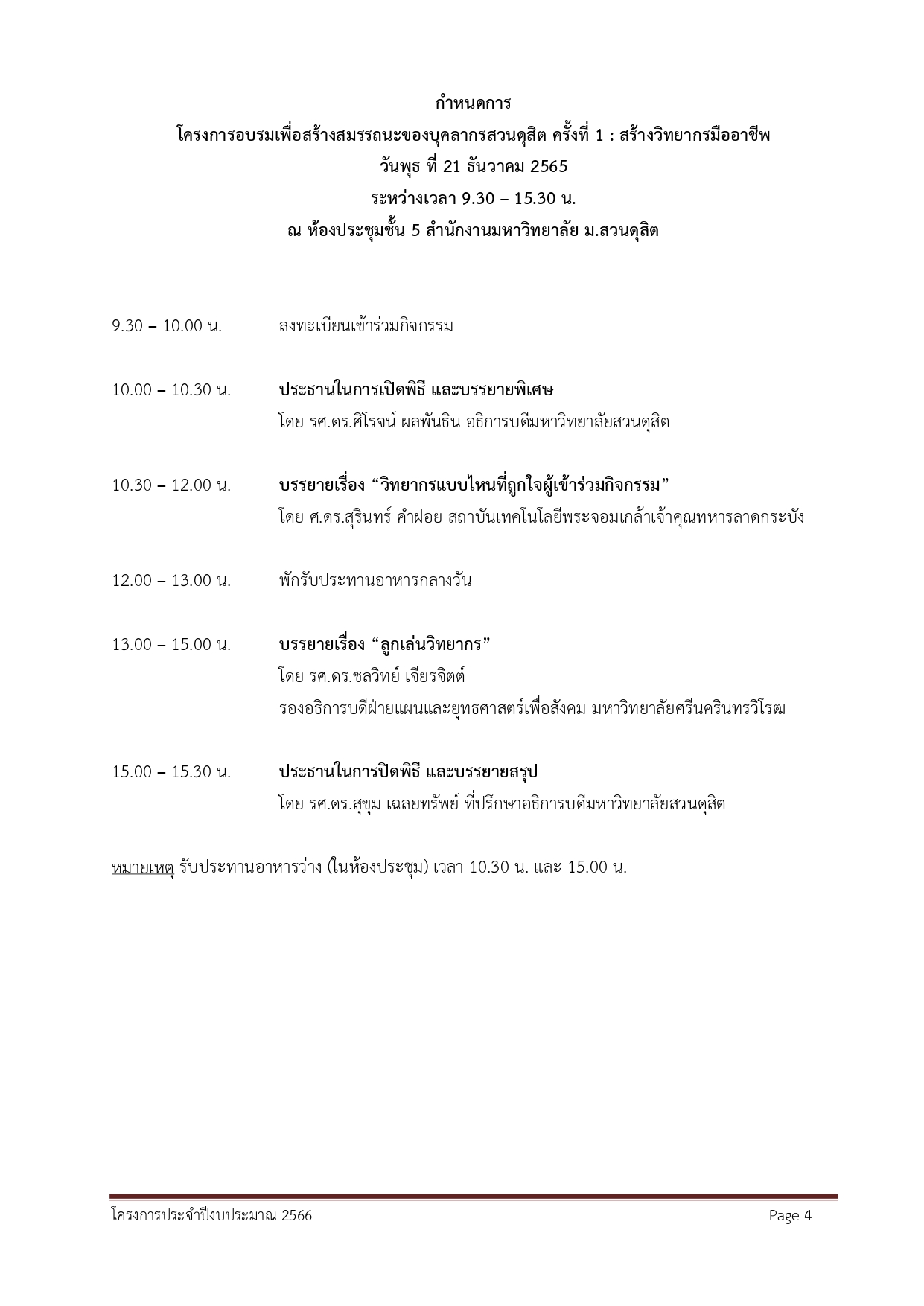 กำหนดการ
โครงการอบรมเพื่อสร้างสมรรถนะของบุคลากรสวนดุสิต ครั้งที่ 1 : สร้างวิทยากรมืออาชีพ
วันพุธ ที่ 21 ธันวาคม 2565
ระหว่างเวลา 9.30 – 15.30 น.
ณ ห้องประชุมชั้น 5 สำนักงานมหาวิทยาลัย ม.สวนดุสิต

9.30 – 10.00 น. ลงทะเบียนเข้าร่วมกิจกรรม

10.00 – 10.30 น. ประธานในการเปิดพิธี และบรรยายพิเศษ
โดย รศ.ดร.ศิโรจน์ ผลพันธิน อธิการบดีมหาวิทยาลัยสวนดุสิต

10.30 – 12.00 น. บรรยายเรื่อง “วิทยากรแบบไหนที่ถูกใจผู้เข้าร่วมกิจกรรม”
โดย ศ.ดร.สุรินทร์ คำฝอย สถาบันเทคโนโลยีพระจอมเกล้าเจ้าคุณทหารลาดกระบัง

12.00 – 13.00 น. พักรับประทานอาหารกลางวัน

13.00 – 15.00 น. บรรยายเรื่อง “ลูกเล่นวิทยากร”
โดย รศ.ดร.ชลวิทย์ เจียรจิตต์
รองอธิการบดีฝ่ายแผนและยุทธศาสตร์เพื่อสังคม มหาวิทยาลัยศรีนครินทรวิโรฒ

15.00 – 15.30 น. ประธานในการปิดพิธี และบรรยายสรุป
โดย รศ.ดร.สุขุม เฉลยทรัพย์ ที่ปรึกษาอธิการบดีมหาวิทยาลัยสวนดุสิต

หมายเหตุ รับประทานอาหารว่าง (ในห้องประชุม) เวลา 10.30 น. และ 15.00 น.

โครงการประจำปีงบประมาณ 2566 Page 4